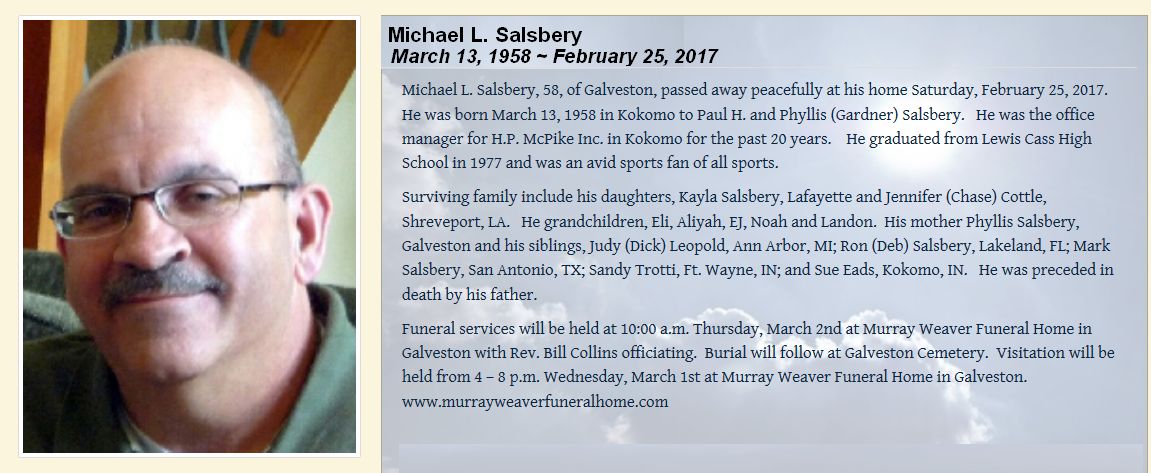 Michael L. Salsbery
March 13, 1958 ~ February 25, 2017

Michael L. Salsbery, 58, of Galveston, passed away peacefully at his home Saturday, February 25, 2017. He was born March 13, 1958 in Kokomo to Paul H. and Phyllis (Gardner) Salsbery. He was the office manager for H.P. McPike Inc. in Kokomo for the past 20 years. He graduated from Lewis Cass High School in 1977 and was an avid sports fan of all sports.

Surviving family include his daughters, Kayla Salsbery, Lafayette and Jennifer (Chase) Cottle, Shreveport, LA. He grandchildren, Eli, Aliyah, EJ, Noah and Landon. His mother Phyllis Salsbery, Galveston and his siblings, Judy (Dick) Leopold, Ann Arbor, MI; Ron (Deb) Salsbery, Lakeland, FL; Mark Salsbery, San Antonio, TX; Sandy Trotti, Ft. Wayne, IN; and Sue Eads, Kokomo, IN. He was preceded in death by his father.

Funeral services will be held at 10:00 a.m. Thursday, March 2nd at Murray Weaver Funeral Home in Galveston with Rev. Bill Collins officiating. Burial will follow at Galveston Cemetery. Visitation will be held from 4 – 8 p.m. Wednesday, March 1st at Murray Weaver Funeral Home in Galveston. www.murrayweaverfuneralhome.com